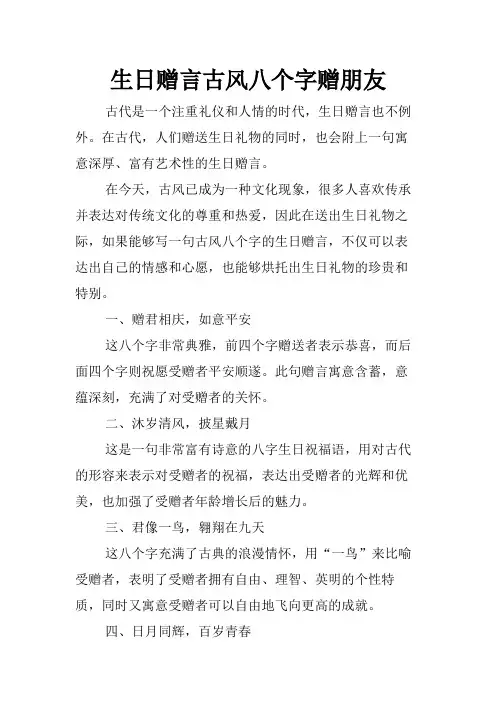 生日赠言古风八个字赠朋友

古代是一个注重礼仪和人情的时代，生日赠言也不例外。在古代，人们赠送生日礼物的同时，也会附上一句寓意深厚、富有艺术性的生日赠言。

在今天，古风已成为一种文化现象，很多人喜欢传承并表达对传统文化的尊重和热爱，因此在送出生日礼物之际，如果能够写一句古风八个字的生日赠言，不仅可以表达出自己的情感和心愿，也能够烘托出生日礼物的珍贵和特别。

一、赠君相庆，如意平安

这八个字非常典雅，前四个字赠送者表示恭喜，而后面四个字则祝愿受赠者平安顺遂。此句赠言寓意含蓄，意蕴深刻，充满了对受赠者的关怀。

二、沐岁清风，披星戴月

这是一句非常富有诗意的八字生日祝福语，用对古代的形容来表示对受赠者的祝福，表达出受赠者的光辉和优美，也加强了受赠者年龄增长后的魅力。

三、君像一鸟，翱翔在九天

这八个字充满了古典的浪漫情怀，用“一鸟”来比喻受赠者，表明了受赠者拥有自由、理智、英明的个性特质，同时又寓意受赠者可以自由地飞向更高的成就。

四、日月同辉，百岁青春